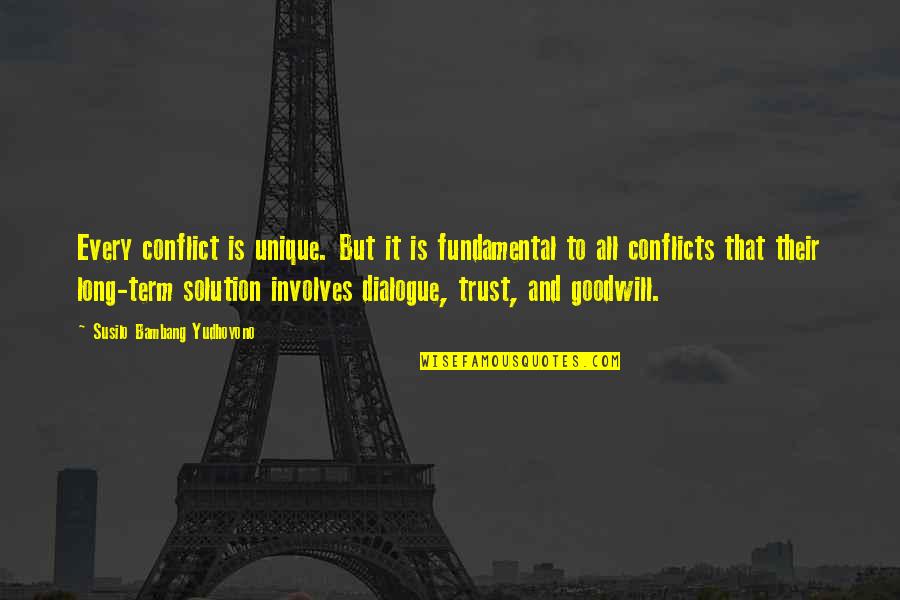 Every conflict is unique. But it is fundamental to all conflicts that their long-term solution involves dialogue, trust, and goodwill.

~ Susilo Bambang Yudhoyono

WISEFAMOUSQUOTES.COM